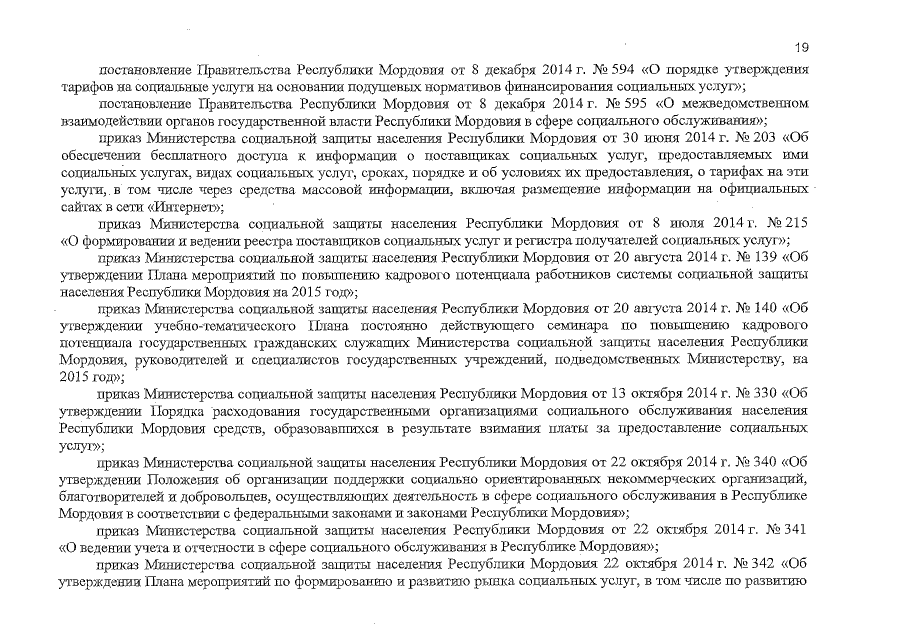 19

постановление Правительства Республики Мордовия от 8 декабря 2014 г. № 594 «О порядке утверждения тарифов на социальные услуги на основании подушевых нормативов финансирования социальных услуг»;

постановление Правительства Республики Мордовия от 8 декабря 2014 г. № 595 «О межведомственном взаимодействии органов государственной власти Республики Мордовия в сфере социального обслуживания»;

приказ Министерства социальной защиты населения Республики Мордовия от 30 июня 2014 г. № 203 «Об обеспечении бесплатного доступа к информации о поставщиках социальных услуг, предоставляемых ими социальных услугах, видах социальных услуг, сроках, порядке и об условиях их предоставления, о тарифах на эти услуги, в том числе через средства массовой информации, включая размещение информации на официальных сайтах в сети «Интернет»;

приказ Министерства социальной защиты населения Республики Мордовия от 8 июля 2014 г. № 215 «О формировании и ведении реестра поставщиков социальных услуг и регистра получателей социальных услуг»;

приказ Министерства социальной защиты населения Республики Мордовия от 20 августа 2014 г. № 139 «Об утверждении Плана мероприятий по повышению кадрового потенциала работников системы социальной защиты населения Республики Мордовия на 2015 год»;

приказ Министерства социальной защиты населения Республики Мордовия от 20 августа 2014 г. № 140 «Об утверждении учебно-тематического Плана постоянно действующего семинара по повышению кадрового потенциала государственных гражданских служащих Министерства социальной защиты населения Республики Мордовия, руководителей и специалистов государственных учреждений, подведомственных Министерству, на 2015 год»;

приказ Министерства социальной защиты населения Республики Мордовия от 13 октября 2014 г. № 330 «Об утверждении Порядка расходования государственными организациями социального обслуживания населения Республики Мордовия средств, образовавшихся в результате взимания платы за предоставление социальных услуг»;

приказ Министерства социальной защиты населения Республики Мордовия от 22 октября 2014 г. № 340 «Об утверждении Положения об организации поддержки социально ориентированных некоммерческих организаций, благотворителей и добровольцев, осуществляющих деятельность в сфере социального обслуживания в Республике Мордовия в соответствии с федеральными законами и законами Республики Мордовия»;

приказ Министерства социальной защиты населения Республики Мордовия от 22 октября 2014 г. № 341 «О ведении учета и отчетности в сфере социального обслуживания в Республике Мордовия»;

приказ Министерства социальной защиты населения Республики Мордовия 22 октября 2014 г. № 342 «Об утверждении Плана мероприятий по формированию и развитию рынка социальных услуг, в том числе по развитию